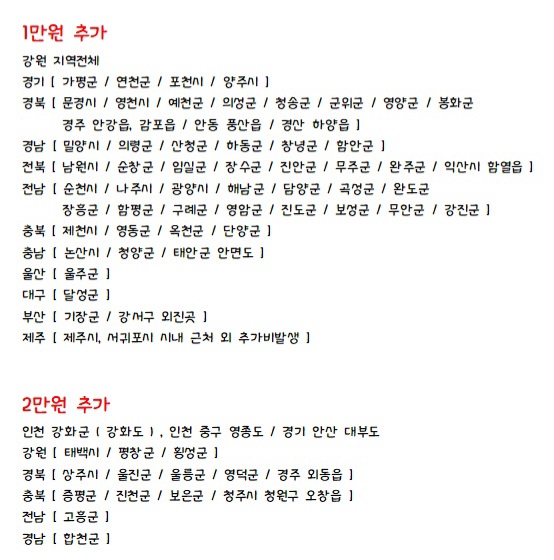 1만원 추가

강원 지역전체
경기 [ 가평군 / 연천군 / 포천시 / 양주시 ]
경북 [ 문경시 / 영천시 / 예천군 / 의성군 / 청송군 / 군위군 / 영양군 / 봉화군
경주 안강읍, 감포읍 / 안동 풍산읍 / 경산 하양읍 ]
경남 [ 밀양시 / 의령군 / 산청군 / 하동군 / 창녕군 / 함안군 ]
전북 [ 남원시 / 순창군 / 임실군 / 장수군 / 진안군 / 무주군 / 완주군 / 익산시 함열읍 ]
전남 [ 순천시 / 나주시 / 광양시 / 해남군 / 담양군 / 곡성군 / 완도군
장흥군 / 함평군 / 구례군 / 영암군 / 진도군 / 보성군 / 무안군 / 강진군 ]
충북 [ 제천시 / 영동군 / 옥천군 / 단양군 ]
충남 [ 논산시 / 청양군 / 태안군 안면도 ]
울산 [ 울주군 ]
대구 [ 달성군 ]
부산 [ 기장군 / 강서구 외진곳 ]
제주 [ 제주시, 서귀포시 시내 근처 외 추가비발생 ]

2만원 추가

인천 강화군 ( 강화도 ) , 인천 중구 영종도 / 경기 안산 대부도
강원 [ 태백시 / 평창군 / 횡성군 ]
경북 [ 상주시 / 울진군 / 울릉군 / 영덕군 / 경주 외동읍 ]
충북 [ 증평군 / 진천군 / 보은군 / 청주시 청원구 오창읍 ]
전남 [ 고흥군 ]
경남 [ 합천군 ]